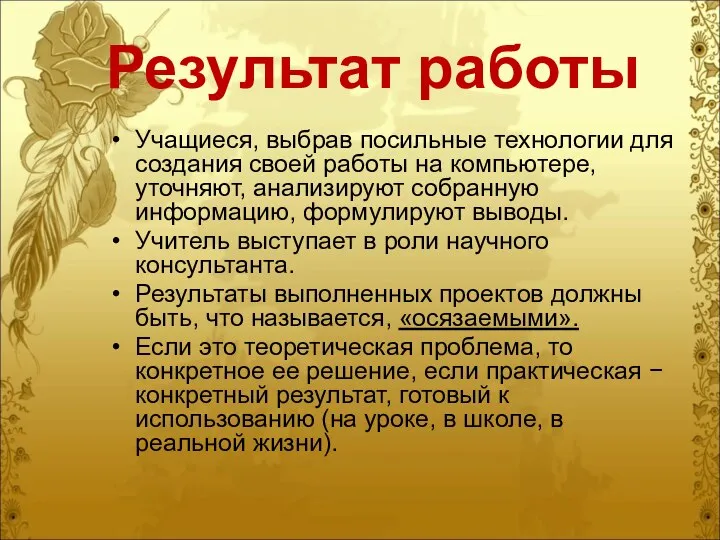 Результат работы

• Учащиеся, выбрав посильные технологии для создания своей работы на компьютере, уточняют, анализируют собранную информацию, формулируют выводы.
• Учитель выступает в роли научного консультанта.
• Результаты выполненных проектов должны быть, что называется, «осязаемыми».
• Если это теоретическая проблема, то конкретное ее решение, если практическая − конкретный результат, готовый к использованию (на уроке, в школе, в реальной жизни).